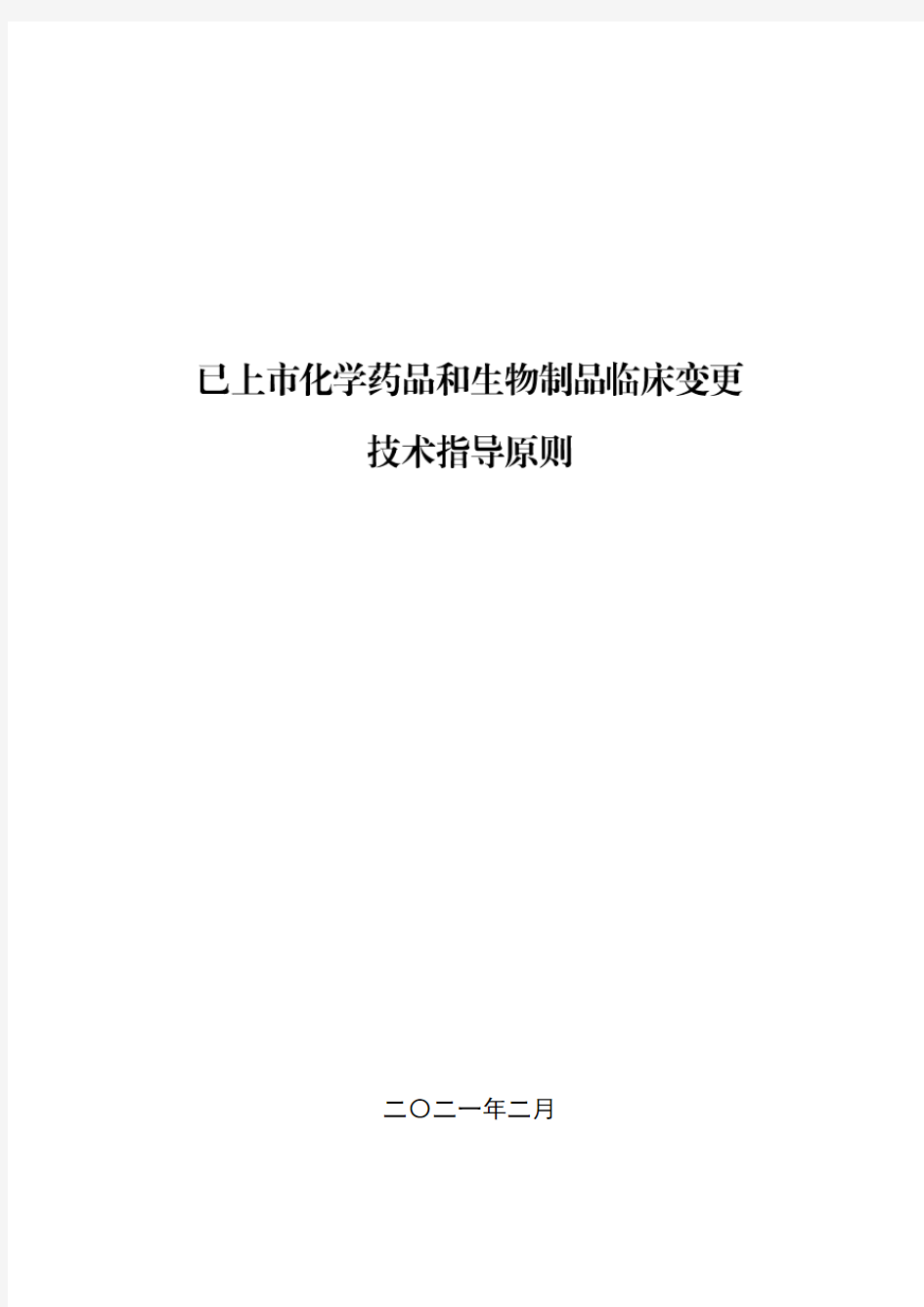 已上市化学药品和生物制品临床变更

技术指导原则

二〇二一年二月